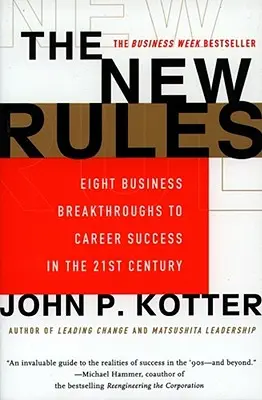 THE BUSINESS WEEK BESTSELLER

THE NEW RULES

EIGHT BUSINESS BREAKTHROUGHS TO CAREER SUCCESS IN THE 21ST CENTURY

JOHN P. KOTTER

AUTHOR OF LEADING CHANGE AND MATSUSHITA LEADERSHIP

"An invaluable guide to the realities of success in the '90s—and beyond."
—Michael Hammer, coauthor of the bestselling Reengineering the Corporation